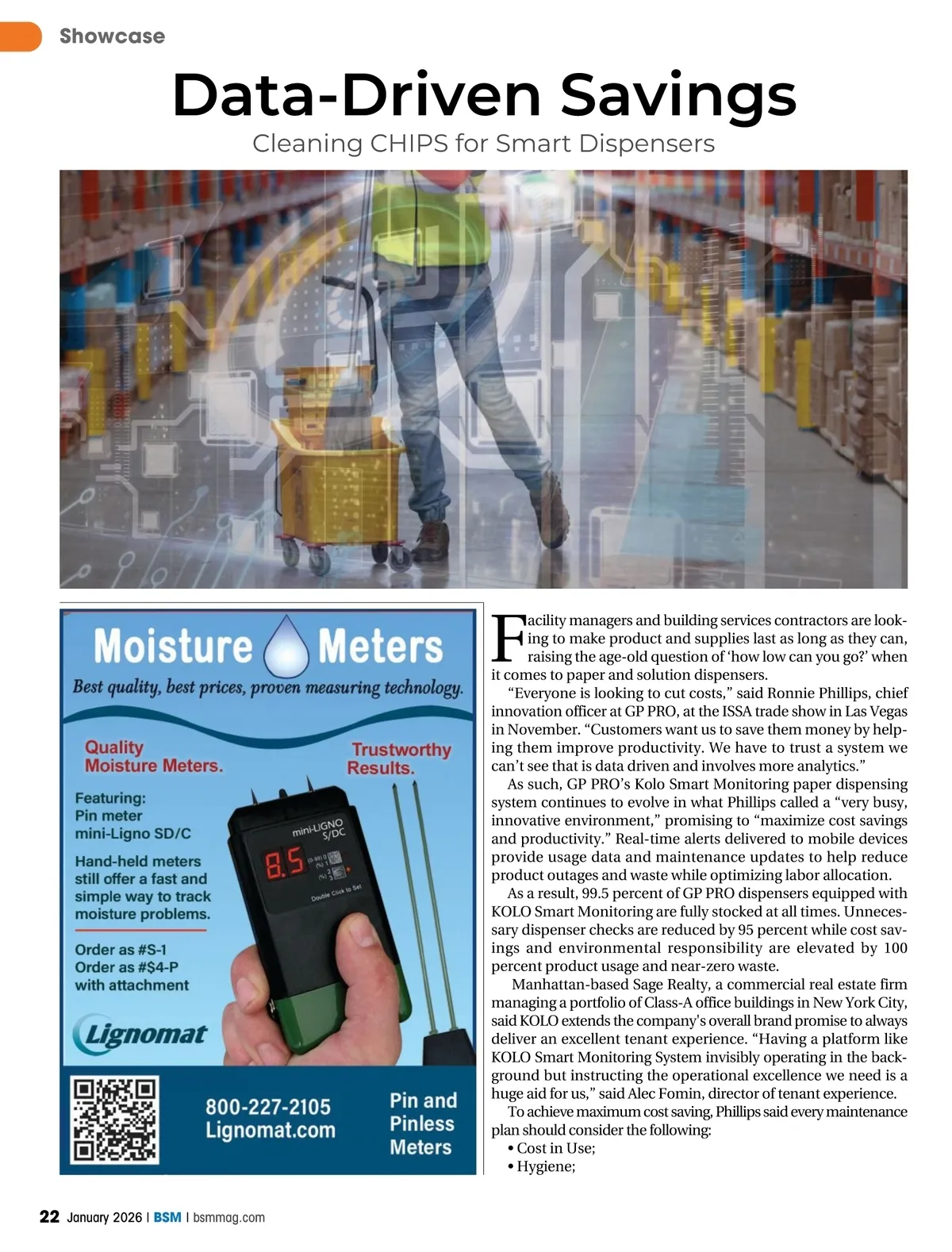 Showcase

Data-Driven Savings

Cleaning CHIPS for Smart Dispensers

Moisture Meters

Best quality, best prices, proven measuring technology.

Quality Moisture Meters.

Trustworthy Results.

Featuring: Pin meter mini-Ligno SD/C

Hand-held meters still offer a fast and simple way to track moisture problems.

Order as #S-1
Order as #S4-P with attachment

mini-LIGNO S/DC

8.5

Double Click to Set

Lignomat

800-227-2105
Lignomat.com

Pin and Pinless Meters

Facility managers and building services contractors are looking to make product and supplies last as long as they can, raising the age-old question of 'how low can you go?' when it comes to paper and solution dispensers.

"Everyone is looking to cut costs," said Ronnie Phillips, chief innovation officer at GP PRO, at the ISSA trade show in Las Vegas in November. "Customers want us to save them money by helping them improve productivity. We have to trust a system we can't see that is data driven and involves more analytics."

As such, GP PRO's Kolo Smart Monitoring paper dispensing system continues to evolve in what Phillips called a "very busy, innovative environment," promising to "maximize cost savings and productivity." Real-time alerts delivered to mobile devices provide usage data and maintenance updates to help reduce product outages and waste while optimizing labor allocation.

As a result, 99.5 percent of GP PRO dispensers equipped with KOLO Smart Monitoring are fully stocked at all times. Unnecessary dispenser checks are reduced by 95 percent while cost savings and environmental responsibility are elevated by 100 percent product usage and near-zero waste.

Manhattan-based Sage Realty, a commercial real estate firm managing a portfolio of Class-A office buildings in New York City, said KOLO extends the company's overall brand promise to always deliver an excellent tenant experience. "Having a platform like KOLO Smart Monitoring System invisibly operating in the background but instructing the operational excellence we need is a huge aid for us," said Alec Fomin, director of tenant experience.

To achieve maximum cost saving, Phillips said every maintenance plan should consider the following:
• Cost in Use;
• Hygiene;

22 January 2026 | BSM | bsmmag.com